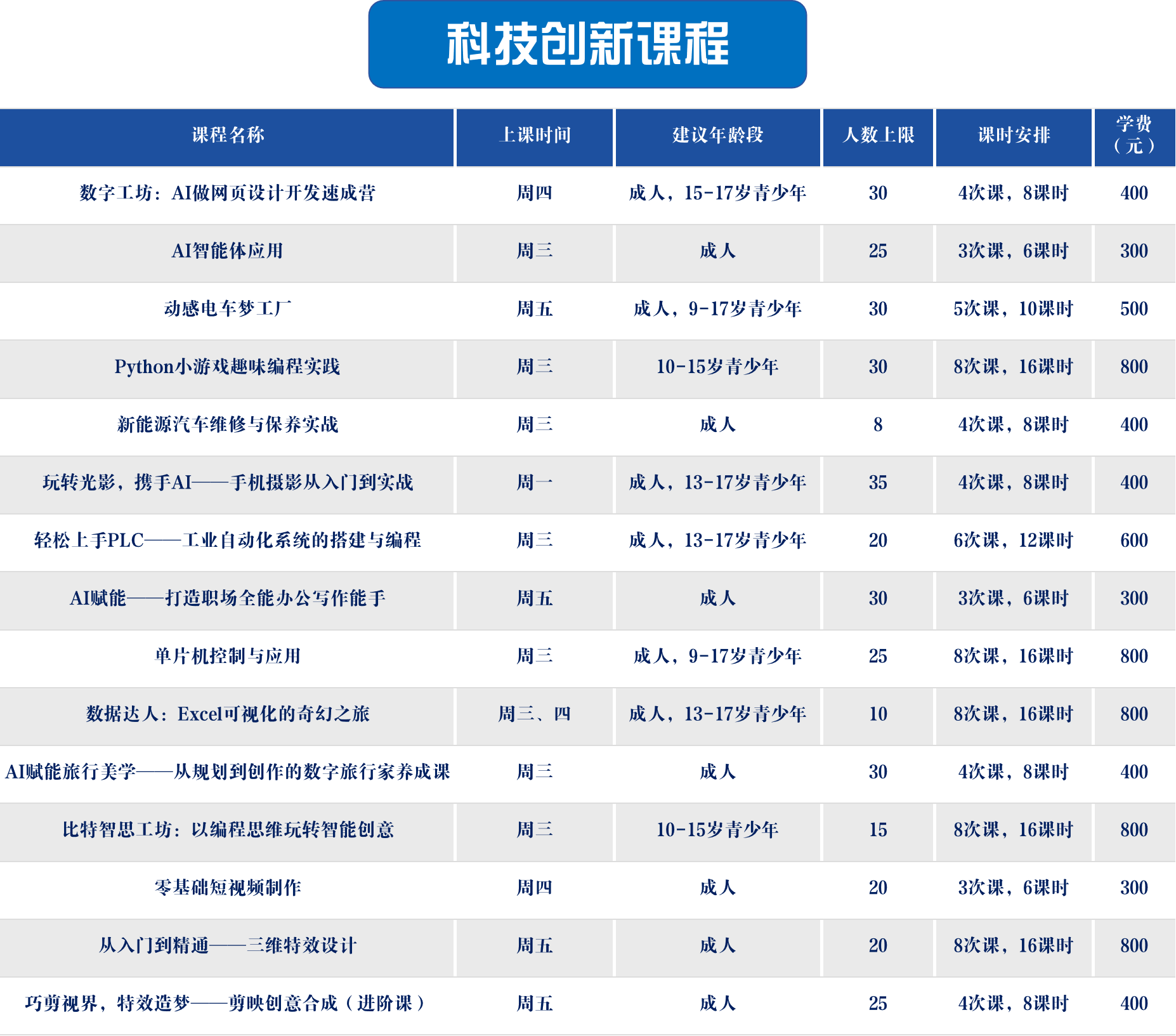 科技创新课程

| 课程名称 | 上课时间 | 建议年龄段 | 人数上限 | 课时安排 | 学费（元） |
|---|---|---|---|---|---|
| 数字工坊：AI做网页设计开发速成营 | 周四 | 成人，15-17岁青少年 | 30 | 4次课，8课时 | 400 |
| AI智能体应用 | 周三 | 成人 | 25 | 3次课，6课时 | 300 |
| 动感电车梦工厂 | 周五 | 成人，9-17岁青少年 | 30 | 5次课，10课时 | 500 |
| Python小游戏趣味编程实践 | 周三 | 10-15岁青少年 | 30 | 8次课，16课时 | 800 |
| 新能源汽车维修与保养实战 | 周三 | 成人 | 8 | 4次课，8课时 | 400 |
| 玩转光影，携手AI——手机摄影从入门到实战 | 周一 | 成人，13-17岁青少年 | 35 | 4次课，8课时 | 400 |
| 轻松上手PLC——工业自动化系统的搭建与编程 | 周三 | 成人，13-17岁青少年 | 20 | 6次课，12课时 | 600 |
| AI赋能——打造职场全能办公写作能手 | 周五 | 成人 | 30 | 3次课，6课时 | 300 |
| 单片机控制与应用 | 周三 | 成人，9-17岁青少年 | 25 | 8次课，16课时 | 800 |
| 数据达人：Excel可视化的奇幻之旅 | 周三、四 | 成人，13-17岁青少年 | 10 | 8次课，16课时 | 800 |
| AI赋能旅行美学——从规划到创作的数字旅行家养成课 | 周三 | 成人 | 30 | 4次课，8课时 | 400 |
| 比特智思工坊：以编程思维玩转智能创意 | 周三 | 10-15岁青少年 | 15 | 8次课，16课时 | 800 |
| 零基础短视频制作 | 周四 | 成人 | 20 | 3次课，6课时 | 300 |
| 从入门到精通——三维特效设计 | 周五 | 成人 | 20 | 8次课，16课时 | 800 |
| 巧剪视界，特效造梦——剪映创意合成（进阶课） | 周五 | 成人 | 25 | 4次课，8课时 | 400 |